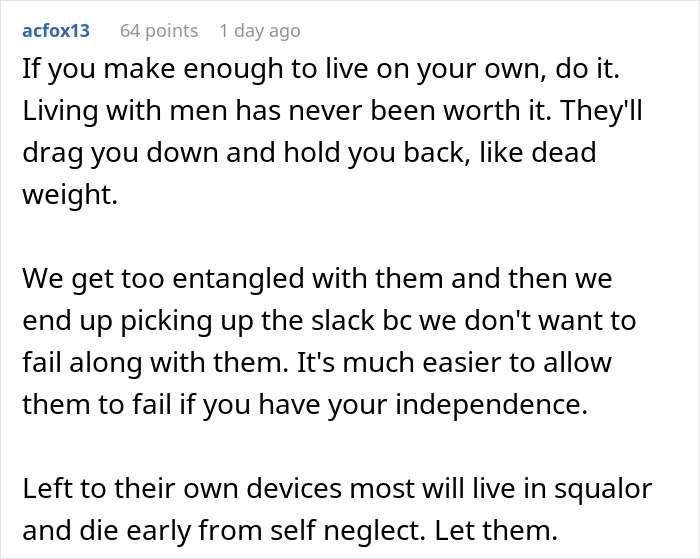 acfox13 64 points 1 day ago

If you make enough to live on your own, do it. Living with men has never been worth it. They'll drag you down and hold you back, like dead weight.

We get too entangled with them and then we end up picking up the slack bc we don't want to fail along with them. It's much easier to allow them to fail if you have your independence.

Left to their own devices most will live in squalor and die early from self neglect. Let them.